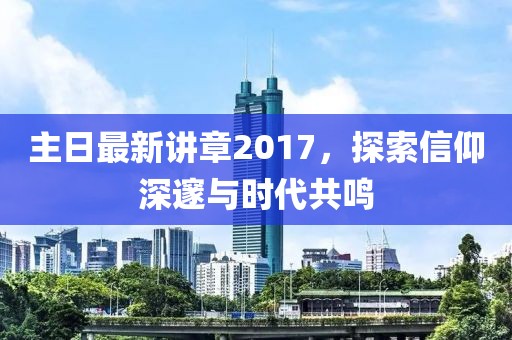 主日最新讲章2017，探索信仰深邃与时代共鸣